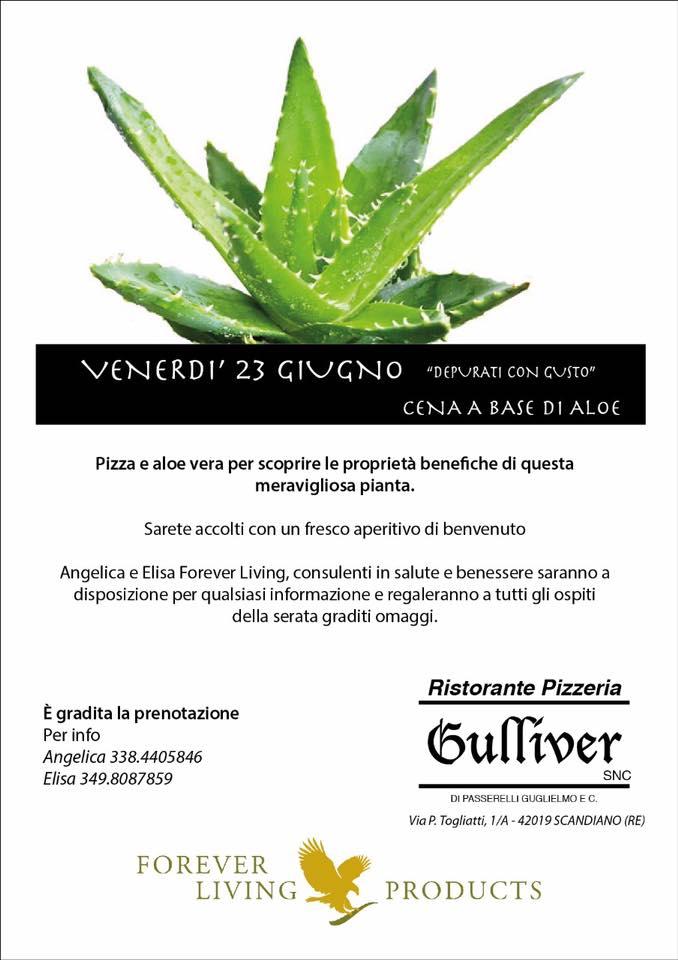 VENERDI' 23 GIUGNO "DEPURATI CON GUSTO"

CENA A BASE DI ALOE

Pizza e aloe vera per scoprire le proprietà benefiche di questa meravigliosa pianta.

Sarete accolti con un fresco aperitivo di benvenuto

Angelica e Elisa Forever Living, consulenti in salute e benessere saranno a disposizione per qualsiasi informazione e regaleranno a tutti gli ospiti della serata graditi omaggi.

È gradita la prenotazione
Per info
Angelica 338.4405846
Elisa 349.8087859

Ristorante Pizzeria
Gulliver
SNC
DI PASSERELLI GUGLIELMO E C.
Via P. Togliatti, 1/A - 42019 SCANDIANO (RE)

FOREVER LIVING PRODUCTS